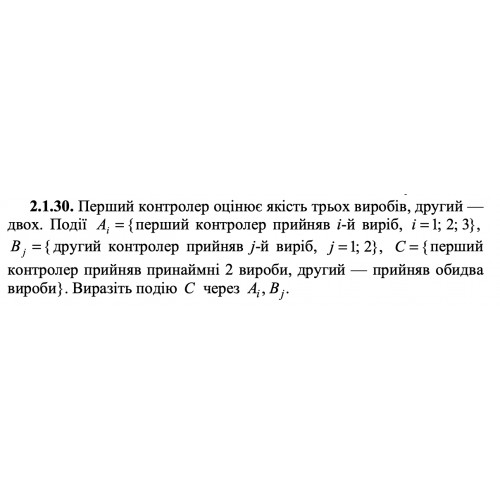 **2.1.30.** Перший контролер оцінює якість трьох виробів, другий — двох. Події $A_i = \{$перший контролер прийняв $i$-й виріб, $i = 1; 2; 3\}$, $B_j = \{$другий контролер прийняв $j$-й виріб, $j = 1; 2\}$, $C = \{$перший контролер прийняв принаймні 2 вироби, другий — прийняв обидва вироби$\}$. Виразіть подію $C$ через $A_i, B_j$.